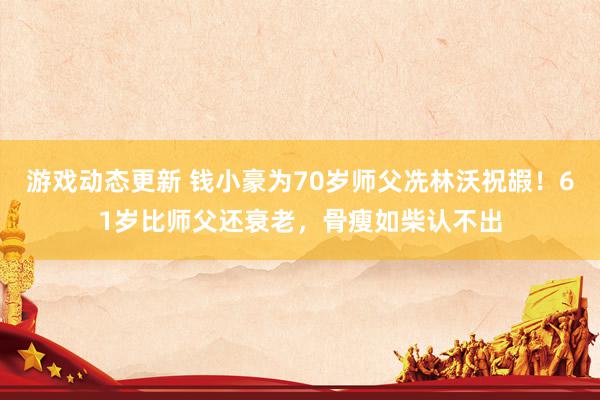 游戏动态更新 钱小豪为70岁师父冼林沃祝嘏！61岁比师父还衰老，骨瘦如柴认不出